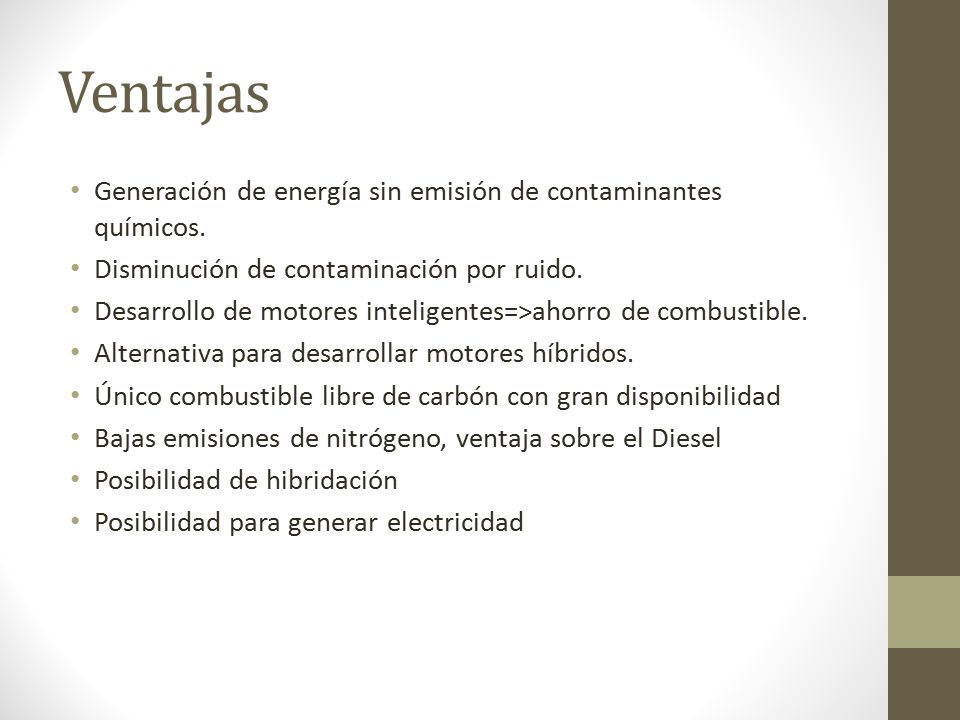 Ventajas

• Generación de energía sin emisión de contaminantes químicos.
• Disminución de contaminación por ruido.
• Desarrollo de motores inteligentes=>ahorro de combustible.
• Alternativa para desarrollar motores híbridos.
• Único combustible libre de carbón con gran disponibilidad
• Bajas emisiones de nitrógeno, ventaja sobre el Diesel
• Posibilidad de hibridación
• Posibilidad para generar electricidad